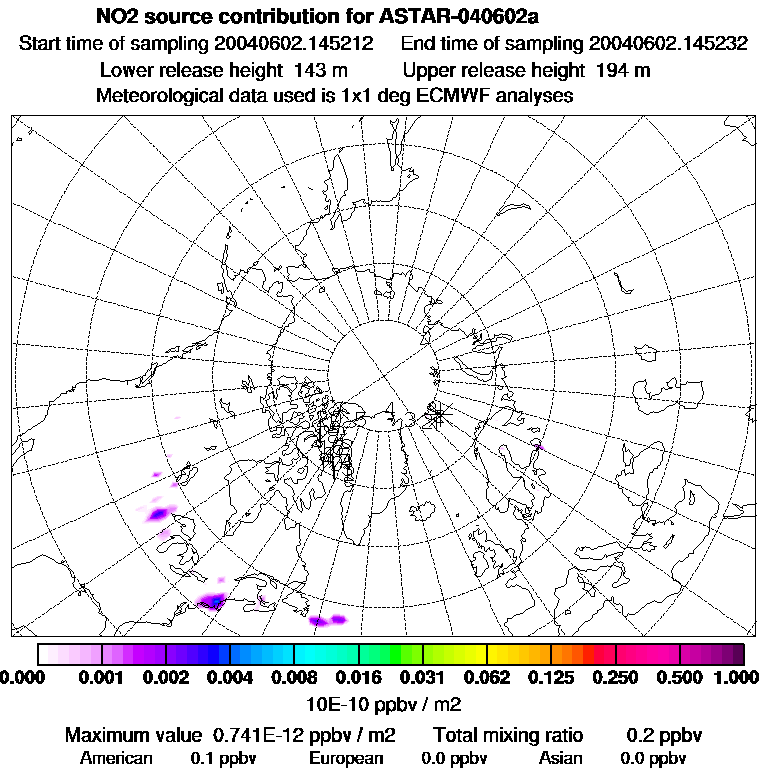 NO2 source contribution for ASTAR-040602a
Start time of sampling 20040602.145212 End time of sampling 20040602.145232
Lower release height 143 m Upper release height 194 m
Meteorological data used is 1x1 deg ECMWF analyses

0.000 0.001 0.002 0.004 0.008 0.016 0.031 0.062 0.125 0.250 0.500 1.000
10E-10 ppbv / m2

Maximum value 0.741E-12 ppbv / m2 Total mixing ratio 0.2 ppbv
American 0.1 ppbv European 0.0 ppbv Asian 0.0 ppbv